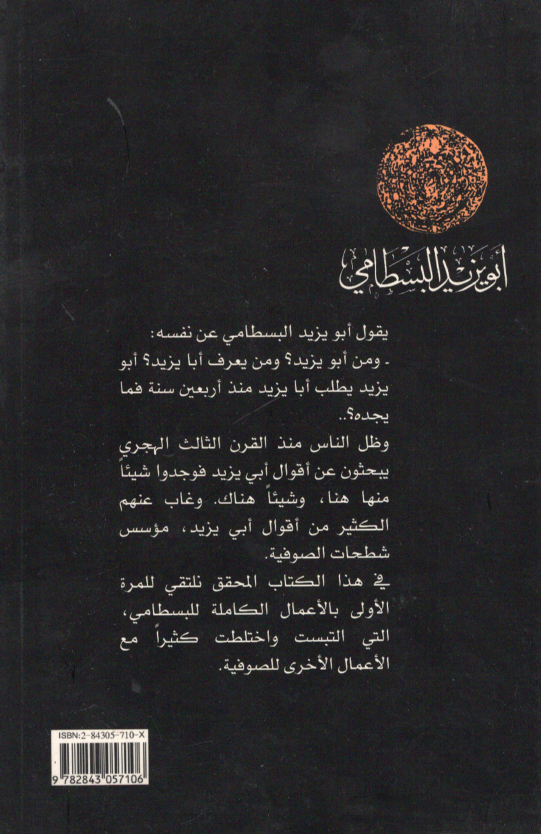 أبو يزيد البسطامي

يقول أبو يزيد البسطامي عن نفسه:
- ومن أبو يزيد؟ ومن يعرف أبا يزيد؟ أبو يزيد يطلب أبا يزيد منذ أربعين سنة فما يجده؟..

وظل الناس منذ القرن الثالث الهجري يبحثون عن أقوال أبي يزيد فوجدوا شيئاً منها هنا، وشيئاً هناك. وغاب عنهم الكثير من أقوال أبي يزيد، مؤسس شطحات الصوفية.

في هذا الكتاب المحقق نلتقي للمرة الأولى بالأعمال الكاملة للبسطامي، التي التبست واختلطت كثيراً مع الأعمال الأخرى للصوفية.

ISBN:2-84305-710-X
9 782843 057106